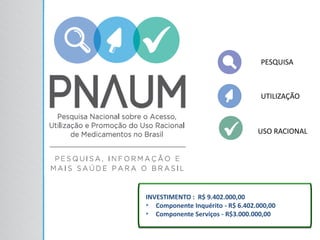 PNAUM

Pesquisa Nacional sobre o Acesso, Utilização e Promoção do Uso Racional de Medicamentos no Brasil

PESQUISA, INFORMAÇÃO E MAIS SAÚDE PARA O BRASIL

PESQUISA

UTILIZAÇÃO

USO RACIONAL

INVESTIMENTO : R$ 9.402.000,00
• Componente Inquérito - R$ 6.402.000,00
• Componente Serviços - R$3.000.000,00